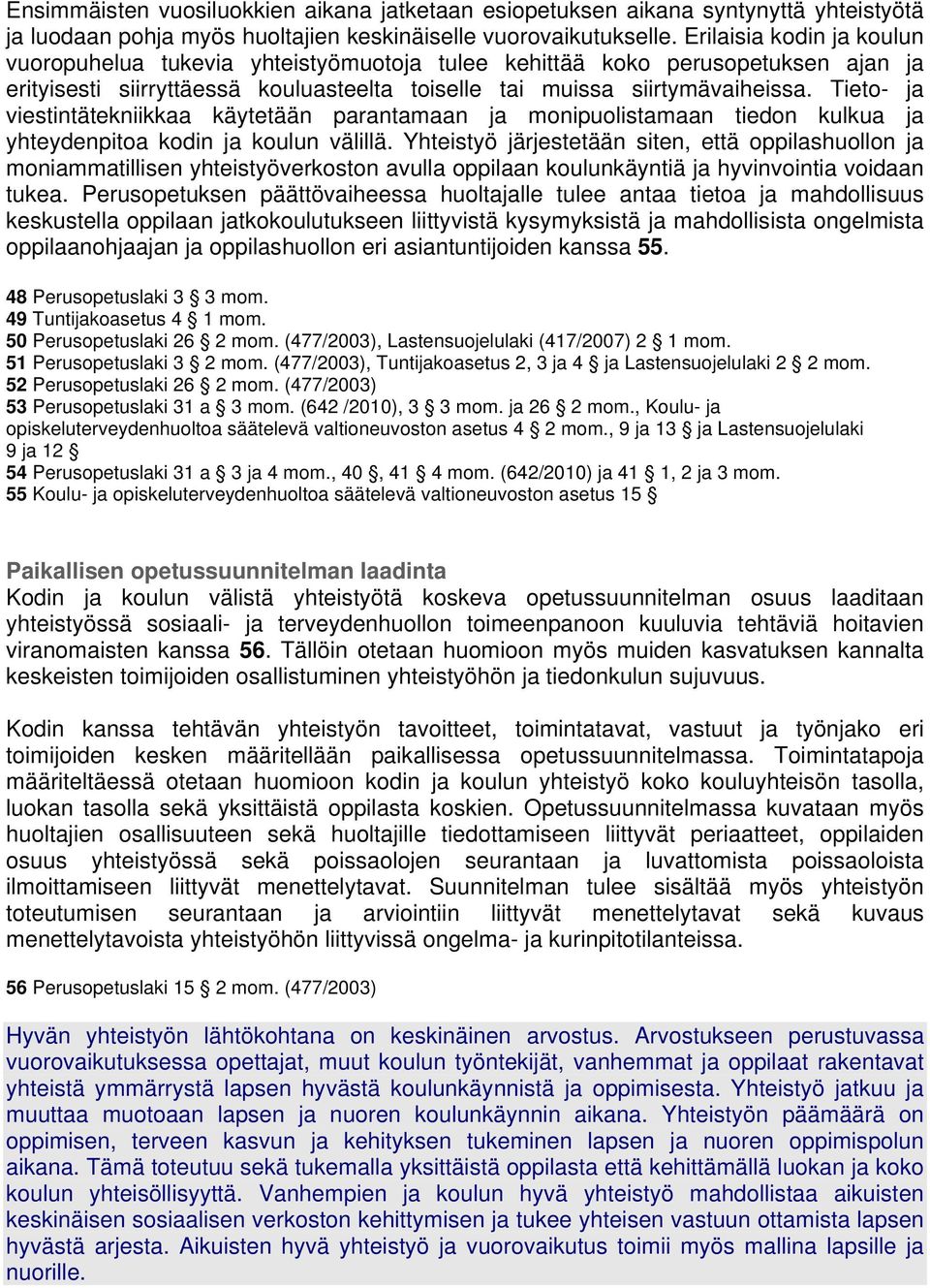 Ensimmäisten vuosiluokkien aikana jatketaan esiopetuksen aikana syntynyttä yhteistyötä ja luodaan pohja myös huoltajien keskinäiselle vuorovaikutukselle. Erilaisia kodin ja koulun vuoropuhelua tukevia yhteistyömuotoja tulee kehittää koko perusopetuksen ajan ja erityisesti siirryttäessä kouluasteelta toiselle tai muissa siirtymävaiheissa. Tieto- ja viestintätekniikkaa käytetään parantamaan ja monipuolistamaan tiedon kulkua ja yhteydenpitoa kodin ja koulun välillä. Yhteistyö järjestetään siten, että oppilashuollon ja moniammatillisen yhteistyöverkoston avulla oppilaan koulunkäyntiä ja hyvinvointia voidaan tukea. Perusopetuksen päättövaiheessa huoltajalle tulee antaa tietoa ja mahdollisuus keskustella oppilaan jatkokoulutukseen liittyvistä kysymyksistä ja mahdollisista ongelmista oppilaanohjaajan ja oppilashuollon eri asiantuntijoiden kanssa 55.

48 Perusopetuslaki 3 § 3 mom.
49 Tuntijakoasetus 4 § 1 mom.
50 Perusopetuslaki 26 § 2 mom. (477/2003), Lastensuojelulaki (417/2007) 2 § 1 mom.
51 Perusopetuslaki 3 § 2 mom. (477/2003), Tuntijakoasetus 2, 3 ja 4 § ja Lastensuojelulaki 2 § 2 mom.
52 Perusopetuslaki 26 § 2 mom. (477/2003)
53 Perusopetuslaki 31 a § 3 mom. (642 /2010), 3 § 3 mom. ja 26 § 2 mom., Koulu- ja opiskeluterveydenhuoltoa säätelevä valtioneuvoston asetus 4 § 2 mom., 9 ja 13 § ja Lastensuojelulaki 9 ja 12 §
54 Perusopetuslaki 31 a § 3 ja 4 mom., 40 §, 41 § 4 mom. (642/2010) ja 41 § 1, 2 ja 3 mom.
55 Koulu- ja opiskeluterveydenhuoltoa säätelevä valtioneuvoston asetus 15 §

Paikallisen opetussuunnitelman laadinta
Kodin ja koulun välistä yhteistyötä koskeva opetussuunnitelman osuus laaditaan yhteistyössä sosiaali- ja terveydenhuollon toimeenpanoon kuuluvia tehtäviä hoitavien viranomaisten kanssa 56. Tällöin otetaan huomioon myös muiden kasvatuksen kannalta keskeisten toimijoiden osallistuminen yhteistyöhön ja tiedonkulun sujuvuus.

Kodin kanssa tehtävän yhteistyön tavoitteet, toimintatavat, vastuut ja työnjako eri toimijoiden kesken määritellään paikallisessa opetussuunnitelmassa. Toimintatapoja määriteltäessä otetaan huomioon kodin ja koulun yhteistyö koko kouluyhteisön tasolla, luokan tasolla sekä yksittäistä oppilasta koskien. Opetussuunnitelmassa kuvataan myös huoltajien osallisuuteen sekä huoltajille tiedottamiseen liittyvät periaatteet, oppilaiden osuus yhteistyössä sekä poissaolojen seurantaan ja luvattomista poissaoloista ilmoittamiseen liittyvät menettelytavat. Suunnitelman tulee sisältää myös yhteistyön toteutumisen seurantaan ja arviointiin liittyvät menettelytavat sekä kuvaus menettelytavoista yhteistyöhön liittyvissä ongelma- ja kurinpitotilanteissa.

56 Perusopetuslaki 15 § 2 mom. (477/2003)

Hyvän yhteistyön lähtökohtana on keskinäinen arvostus. Arvostukseen perustuvassa vuorovaikutuksessa opettajat, muut koulun työntekijät, vanhemmat ja oppilaat rakentavat yhteistä ymmärrystä lapsen hyvästä koulunkäynnistä ja oppimisesta. Yhteistyö jatkuu ja muuttaa muotoaan lapsen ja nuoren koulunkäynnin aikana. Yhteistyön päämäärä on oppimisen, terveen kasvun ja kehityksen tukeminen lapsen ja nuoren oppimispolun aikana. Tämä toteutuu sekä tukemalla yksittäistä oppilasta että kehittämällä luokan ja koko koulun yhteisöllisyyttä. Vanhempien ja koulun hyvä yhteistyö mahdollistaa aikuisten keskinäisen sosiaalisen verkoston kehittymisen ja tukee yhteisen vastuun ottamista lapsen hyvästä arjesta. Aikuisten hyvä yhteistyö ja vuorovaikutus toimii myös mallina lapsille ja nuorille.